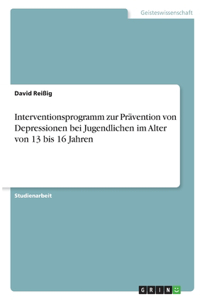 Geisteswissenschaft

David Reißig

Interventionsprogramm zur Prävention von Depressionen bei Jugendlichen im Alter von 13 bis 16 Jahren

Studienarbeit

GRIN